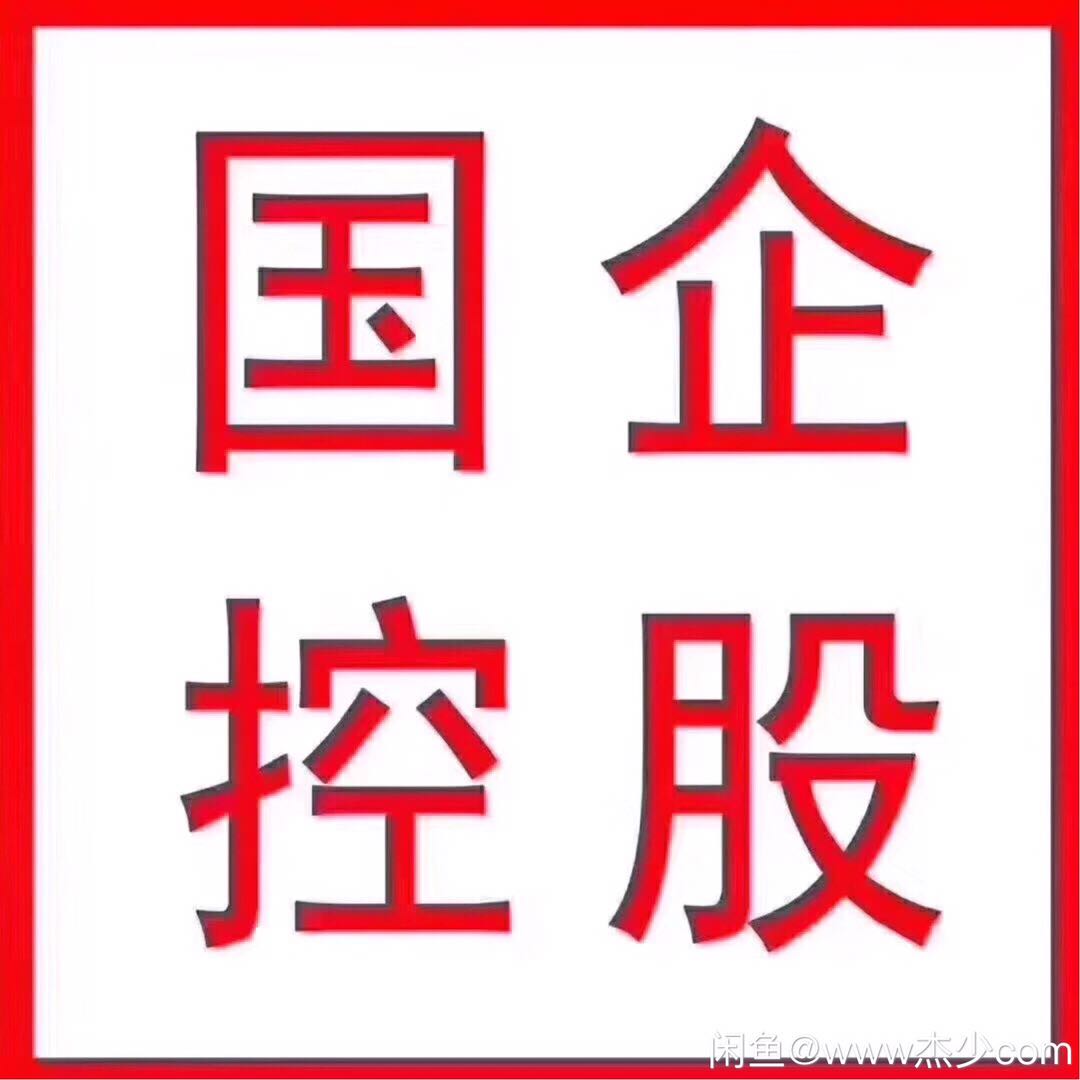 国企
控股

闲鱼@www杰少com